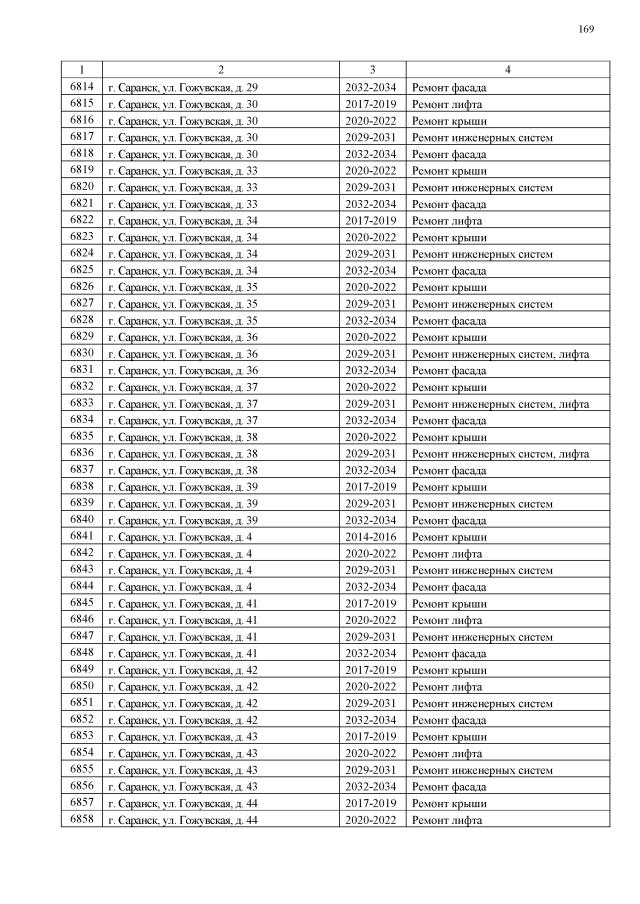 169

| 1 | 2 | 3 | 4 |
|---|---|---|---|
| 6814 | г. Саранск, ул. Гожувская, д. 29 | 2032-2034 | Ремонт фасада |
| 6815 | г. Саранск, ул. Гожувская, д. 30 | 2017-2019 | Ремонт лифта |
| 6816 | г. Саранск, ул. Гожувская, д. 30 | 2020-2022 | Ремонт крыши |
| 6817 | г. Саранск, ул. Гожувская, д. 30 | 2029-2031 | Ремонт инженерных систем |
| 6818 | г. Саранск, ул. Гожувская, д. 30 | 2032-2034 | Ремонт фасада |
| 6819 | г. Саранск, ул. Гожувская, д. 33 | 2020-2022 | Ремонт крыши |
| 6820 | г. Саранск, ул. Гожувская, д. 33 | 2029-2031 | Ремонт инженерных систем |
| 6821 | г. Саранск, ул. Гожувская, д. 33 | 2032-2034 | Ремонт фасада |
| 6822 | г. Саранск, ул. Гожувская, д. 34 | 2017-2019 | Ремонт лифта |
| 6823 | г. Саранск, ул. Гожувская, д. 34 | 2020-2022 | Ремонт крыши |
| 6824 | г. Саранск, ул. Гожувская, д. 34 | 2029-2031 | Ремонт инженерных систем |
| 6825 | г. Саранск, ул. Гожувская, д. 34 | 2032-2034 | Ремонт фасада |
| 6826 | г. Саранск, ул. Гожувская, д. 35 | 2020-2022 | Ремонт крыши |
| 6827 | г. Саранск, ул. Гожувская, д. 35 | 2029-2031 | Ремонт инженерных систем |
| 6828 | г. Саранск, ул. Гожувская, д. 35 | 2032-2034 | Ремонт фасада |
| 6829 | г. Саранск, ул. Гожувская, д. 36 | 2020-2022 | Ремонт крыши |
| 6830 | г. Саранск, ул. Гожувская, д. 36 | 2029-2031 | Ремонт инженерных систем, лифта |
| 6831 | г. Саранск, ул. Гожувская, д. 36 | 2032-2034 | Ремонт фасада |
| 6832 | г. Саранск, ул. Гожувская, д. 37 | 2020-2022 | Ремонт крыши |
| 6833 | г. Саранск, ул. Гожувская, д. 37 | 2029-2031 | Ремонт инженерных систем, лифта |
| 6834 | г. Саранск, ул. Гожувская, д. 37 | 2032-2034 | Ремонт фасада |
| 6835 | г. Саранск, ул. Гожувская, д. 38 | 2020-2022 | Ремонт крыши |
| 6836 | г. Саранск, ул. Гожувская, д. 38 | 2029-2031 | Ремонт инженерных систем, лифта |
| 6837 | г. Саранск, ул. Гожувская, д. 38 | 2032-2034 | Ремонт фасада |
| 6838 | г. Саранск, ул. Гожувская, д. 39 | 2017-2019 | Ремонт крыши |
| 6839 | г. Саранск, ул. Гожувская, д. 39 | 2029-2031 | Ремонт инженерных систем |
| 6840 | г. Саранск, ул. Гожувская, д. 39 | 2032-2034 | Ремонт фасада |
| 6841 | г. Саранск, ул. Гожувская, д. 4 | 2014-2016 | Ремонт крыши |
| 6842 | г. Саранск, ул. Гожувская, д. 4 | 2020-2022 | Ремонт лифта |
| 6843 | г. Саранск, ул. Гожувская, д. 4 | 2029-2031 | Ремонт инженерных систем |
| 6844 | г. Саранск, ул. Гожувская, д. 4 | 2032-2034 | Ремонт фасада |
| 6845 | г. Саранск, ул. Гожувская, д. 41 | 2017-2019 | Ремонт крыши |
| 6846 | г. Саранск, ул. Гожувская, д. 41 | 2020-2022 | Ремонт лифта |
| 6847 | г. Саранск, ул. Гожувская, д. 41 | 2029-2031 | Ремонт инженерных систем |
| 6848 | г. Саранск, ул. Гожувская, д. 41 | 2032-2034 | Ремонт фасада |
| 6849 | г. Саранск, ул. Гожувская, д. 42 | 2017-2019 | Ремонт крыши |
| 6850 | г. Саранск, ул. Гожувская, д. 42 | 2020-2022 | Ремонт лифта |
| 6851 | г. Саранск, ул. Гожувская, д. 42 | 2029-2031 | Ремонт инженерных систем |
| 6852 | г. Саранск, ул. Гожувская, д. 42 | 2032-2034 | Ремонт фасада |
| 6853 | г. Саранск, ул. Гожувская, д. 43 | 2017-2019 | Ремонт крыши |
| 6854 | г. Саранск, ул. Гожувская, д. 43 | 2020-2022 | Ремонт лифта |
| 6855 | г. Саранск, ул. Гожувская, д. 43 | 2029-2031 | Ремонт инженерных систем |
| 6856 | г. Саранск, ул. Гожувская, д. 43 | 2032-2034 | Ремонт фасада |
| 6857 | г. Саранск, ул. Гожувская, д. 44 | 2017-2019 | Ремонт крыши |
| 6858 | г. Саранск, ул. Гожувская, д. 44 | 2020-2022 | Ремонт лифта |